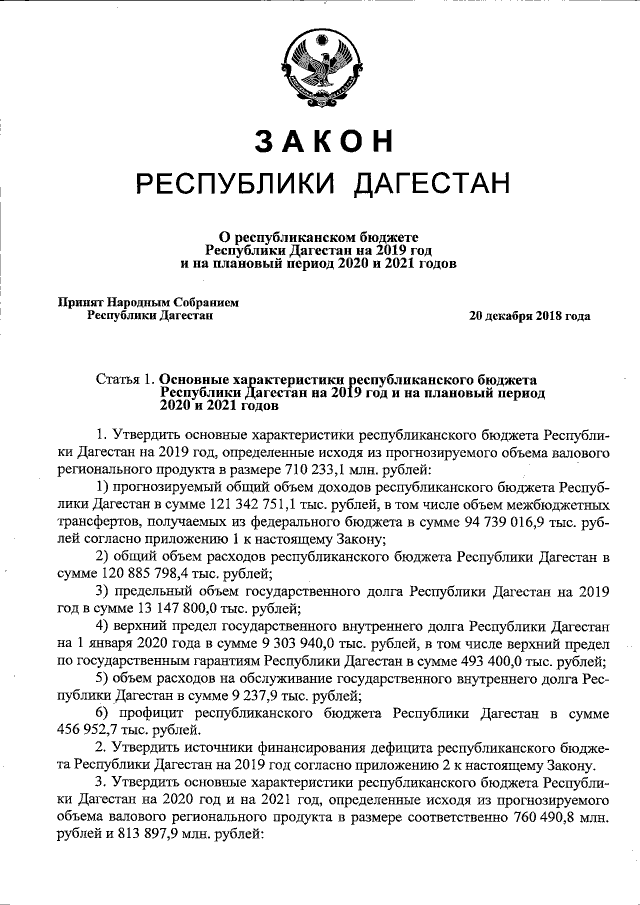 ЗАКОН
РЕСПУБЛИКИ ДАГЕСТАН

О республиканском бюджете
Республики Дагестан на 2019 год
и на плановый период 2020 и 2021 годов

Принят Народным Собранием
Республики Дагестан

20 декабря 2018 года

Статья 1. Основные характеристики республиканского бюджета Республики Дагестан на 2019 год и на плановый период 2020 и 2021 годов

1. Утвердить основные характеристики республиканского бюджета Республики Дагестан на 2019 год, определенные исходя из прогнозируемого объема валового регионального продукта в размере 710 233,1 млн. рублей:

1) прогнозируемый общий объем доходов республиканского бюджета Республики Дагестан в сумме 121 342 751,1 тыс. рублей, в том числе объем межбюджетных трансфертов, получаемых из федерального бюджета в сумме 94 739 016,9 тыс. рублей согласно приложению 1 к настоящему Закону;

2) общий объем расходов республиканского бюджета Республики Дагестан в сумме 120 885 798,4 тыс. рублей;

3) предельный объем государственного долга Республики Дагестан на 2019 год в сумме 13 147 800,0 тыс. рублей;

4) верхний предел государственного внутреннего долга Республики Дагестан на 1 января 2020 года в сумме 9 303 940,0 тыс. рублей, в том числе верхний предел по государственным гарантиям Республики Дагестан в сумме 493 400,0 тыс. рублей;

5) объем расходов на обслуживание государственного внутреннего долга Республики Дагестан в сумме 9 237,9 тыс. рублей;

6) профицит республиканского бюджета Республики Дагестан в сумме 456 952,7 тыс. рублей.

2. Утвердить источники финансирования дефицита республиканского бюджета Республики Дагестан на 2019 год согласно приложению 2 к настоящему Закону.

3. Утвердить основные характеристики республиканского бюджета Республики Дагестан на 2020 год и на 2021 год, определенные исходя из прогнозируемого объема валового регионального продукта в размере соответственно 760 490,8 млн. рублей и 813 897,9 млн. рублей: